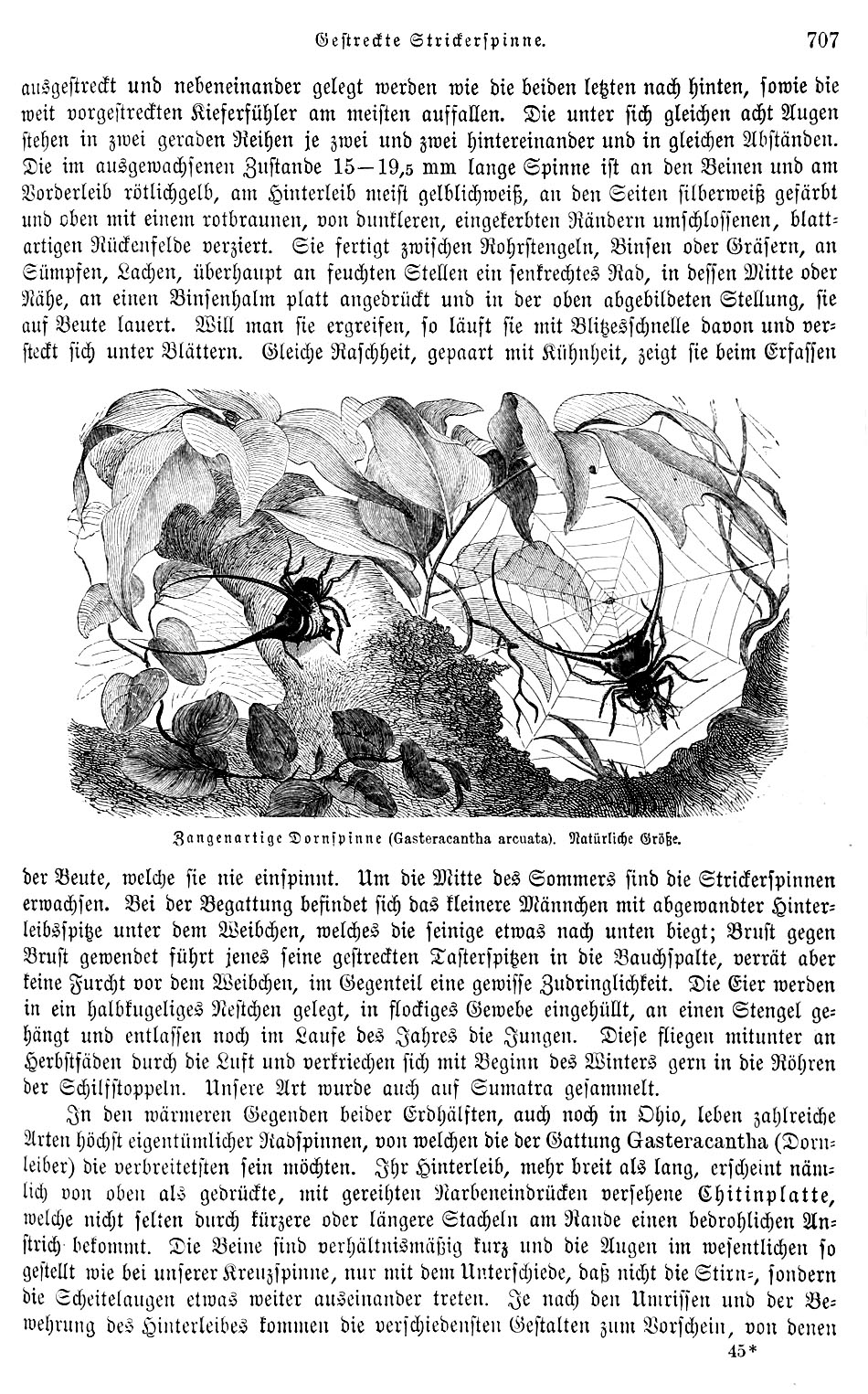 Gestreckte Strickerspinne. 707

ausgestreckt und nebeneinander gelegt werden wie die beiden letzten nach hinten, sowie die weit vorgestreckten Kieferfühler am meisten auffallen. Die unter sich gleichen acht Augen stehen in zwei geraden Reihen je zwei und zwei hintereinander und in gleichen Abständen. Die im ausgewachsenen Zustande 15—19,5 mm lange Spinne ist an den Beinen und am Vorderleib rötlichgelb, am Hinterleib meist gelblichweiß, an den Seiten silberweiß gefärbt und oben mit einem rotbraunen, von dunkleren, eingekerbten Rändern umschlossenen, blattartigen Rückenfelde verziert. Sie fertigt zwischen Rohrstengeln, Binsen oder Gräsern, an Sümpfen, Lachen, überhaupt an feuchten Stellen ein senkrechtes Rad, in dessen Mitte oder Nähe, an einen Binsenhalm platt angedrückt und in der oben abgebildeten Stellung, sie auf Beute lauert. Will man sie ergreifen, so läuft sie mit Blitzesschnelle davon und versteckt sich unter Blättern. Gleiche Raschheit, gepaart mit Kühnheit, zeigt sie beim Erfassen

Zangenartige Dornspinne (Gasteracantha arcuata). Natürliche Größe.

der Beute, welche sie nie einspinnt. Um die Mitte des Sommers sind die Strickerspinnen erwachsen. Bei der Begattung befindet sich das kleinere Männchen mit abgewandter Hinterleibsspitze unter dem Weibchen, welches die seinige etwas nach unten biegt; Brust gegen Brust gewendet führt jenes seine gestreckten Tasterspitzen in die Bauchspalte, verrät aber keine Furcht vor dem Weibchen, im Gegenteil eine gewisse Zudringlichkeit. Die Eier werden in ein halbkugeliges Nestchen gelegt, in flockiges Gewebe eingehüllt, an einen Stengel gehängt und entlassen noch im Laufe des Jahres die Jungen. Diese fliegen mitunter an Herbstfäden durch die Luft und verkriechen sich mit Beginn des Winters gern in die Röhren der Schilfstoppeln. Unsere Art wurde auch auf Sumatra gesammelt.

In den wärmeren Gegenden beider Erdhälften, auch noch in Ohio, leben zahlreiche Arten höchst eigentümlicher Radspinnen, von welchen die der Gattung Gasteracantha (Dornleiber) die verbreitetsten sein möchten. Ihr Hinterleib, mehr breit als lang, erscheint nämlich von oben als gedrückte, mit gereihten Narbeneindrücken versehene Chitinplatte, welche nicht selten durch kürzere oder längere Stacheln am Rande einen bedrohlichen Anstrich bekommt. Die Beine sind verhältnismäßig kurz und die Augen im wesentlichen so gestellt wie bei unserer Kreuzspinne, nur mit dem Unterschiede, daß nicht die Stirn-, sondern die Scheitelaugen etwas weiter auseinander treten. Je nach den Umrissen und der Bewehrung des Hinterleibes kommen die verschiedensten Gestalten zum Vorschein, von denen

45*